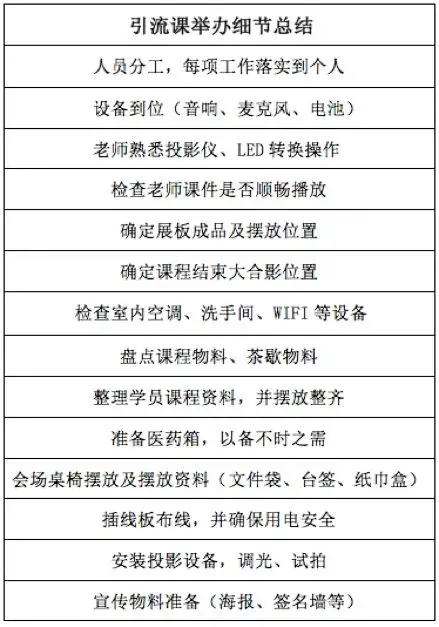 | 引流课举办细节总结 |
|---|
| 人员分工，每项工作落实到个人 |
| 设备到位（音响、麦克风、电池） |
| 老师熟悉投影仪、LED转换操作 |
| 检查老师课件是否顺畅播放 |
| 确定展板成品及摆放位置 |
| 确定课程结束大合影位置 |
| 检查室内空调、洗手间、WIFI等设备 |
| 盘点课程物料、茶歇物料 |
| 整理学员课程资料，并摆放整齐 |
| 准备医药箱，以备不时之需 |
| 会场桌椅摆放及摆放资料（文件袋、台签、纸巾盒） |
| 插线板布线，并确保用电安全 |
| 安装投影设备，调光、试拍 |
| 宣传物料准备（海报、签名墙等） |